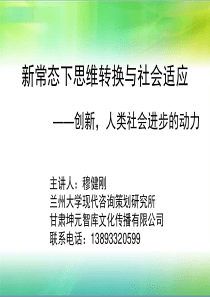 新常态下思维转换与社会适应

——创新，人类社会进步的动力

主讲人：穆健刚
兰州大学现代咨询策划研究所
甘肃坤元智库文化传播有限公司
联系电话：13893320599